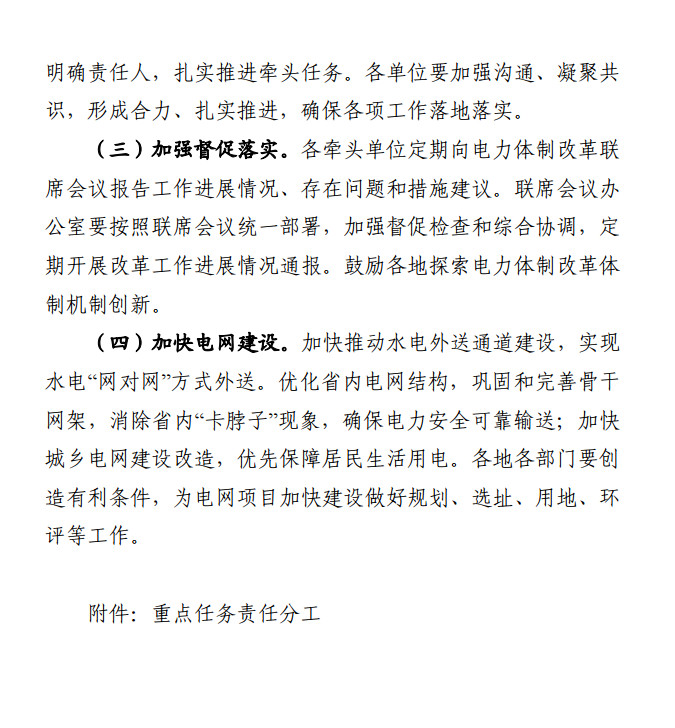 明确责任人，扎实推进牵头任务。各单位要加强沟通、凝聚共识，形成合力、扎实推进，确保各项工作落地落实。

（三）加强督促落实。各牵头单位定期向电力体制改革联席会议报告工作进展情况、存在问题和措施建议。联席会议办公室要按照联席会议统一部署，加强督促检查和综合协调，定期开展改革工作进展情况通报。鼓励各地探索电力体制改革体制机制创新。

（四）加快电网建设。加快推动水电外送通道建设，实现水电“网对网”方式外送。优化省内电网结构，巩固和完善骨干网架，消除省内“卡脖子”现象，确保电力安全可靠输送；加快城乡电网建设改造，优先保障居民生活用电。各地各部门要创造有利条件，为电网项目加快建设做好规划、选址、用地、环评等工作。

附件：重点任务责任分工